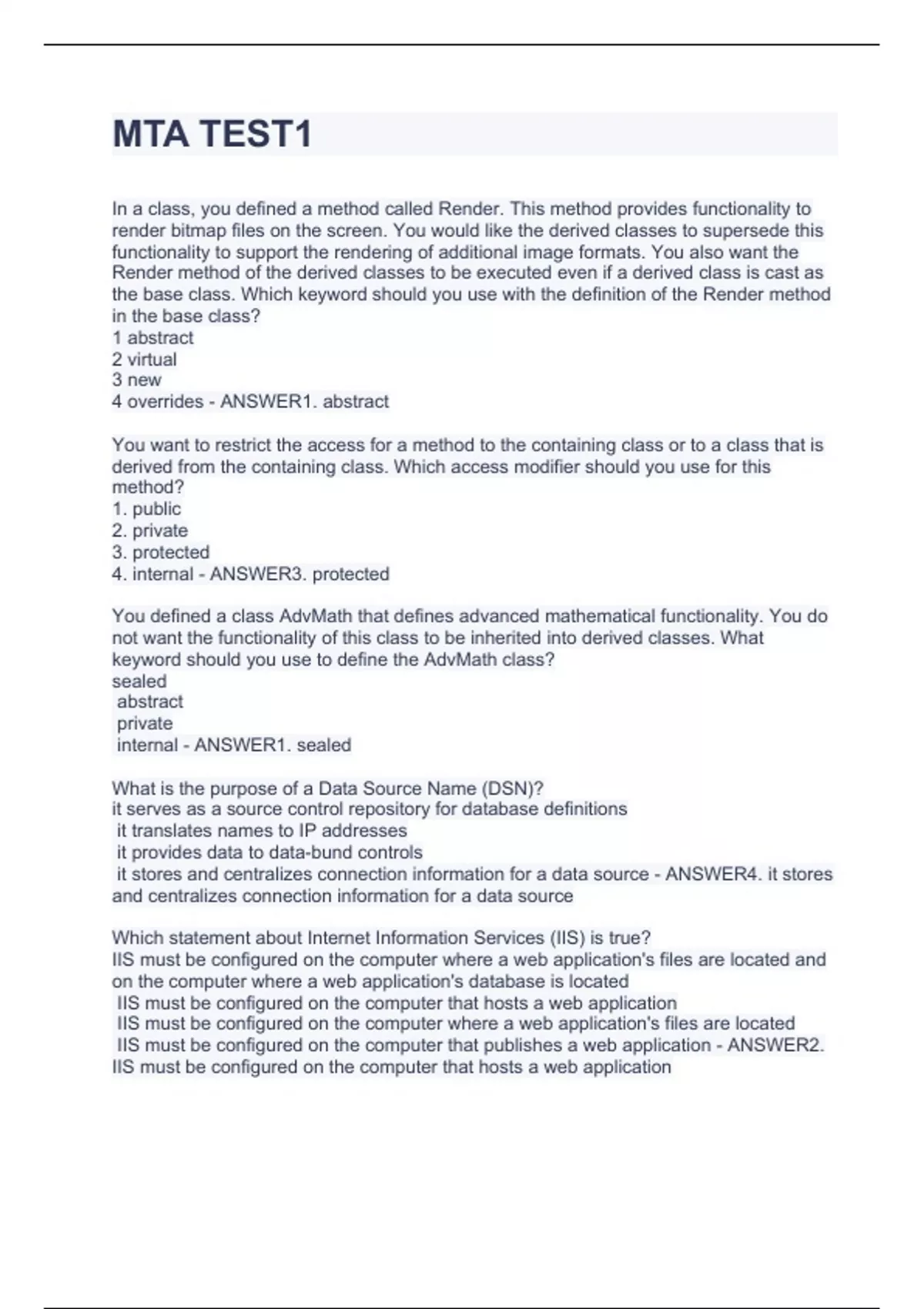 MTA TEST1

In a class, you defined a method called Render. This method provides functionality to render bitmap files on the screen. You would like the derived classes to supersede this functionality to support the rendering of additional image formats. You also want the Render method of the derived classes to be executed even if a derived class is cast as the base class. Which keyword should you use with the definition of the Render method in the base class?
1 abstract
2 virtual
3 new
4 overrides - ANSWER1. abstract

You want to restrict the access for a method to the containing class or to a class that is derived from the containing class. Which access modifier should you use for this method?
1. public
2. private
3. protected
4. internal - ANSWER3. protected

You defined a class AdvMath that defines advanced mathematical functionality. You do not want the functionality of this class to be inherited into derived classes. What keyword should you use to define the AdvMath class?
sealed
abstract
private
internal - ANSWER1. sealed

What is the purpose of a Data Source Name (DSN)?
it serves as a source control repository for database definitions
it translates names to IP addresses
it provides data to data-bund controls
it stores and centralizes connection information for a data source - ANSWER4. it stores and centralizes connection information for a data source

Which statement about Internet Information Services (IIS) is true?
IIS must be configured on the computer where a web application's files are located and on the computer where a web application's database is located
IIS must be configured on the computer that hosts a web application
IIS must be configured on the computer where a web application's files are located
IIS must be configured on the computer that publishes a web application - ANSWER2. IIS must be configured on the computer that hosts a web application